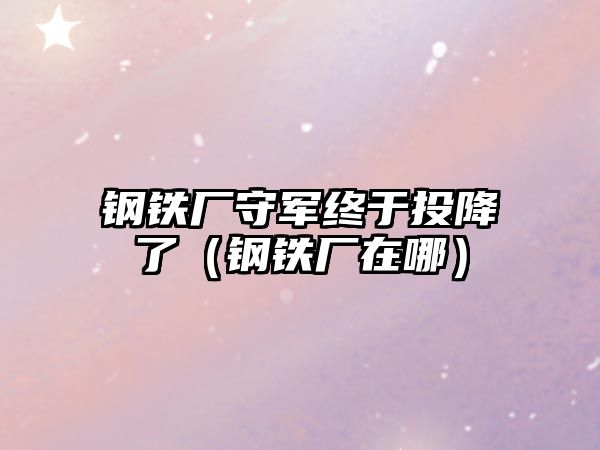 钢铁厂守军终于投降了（钢铁厂在哪）